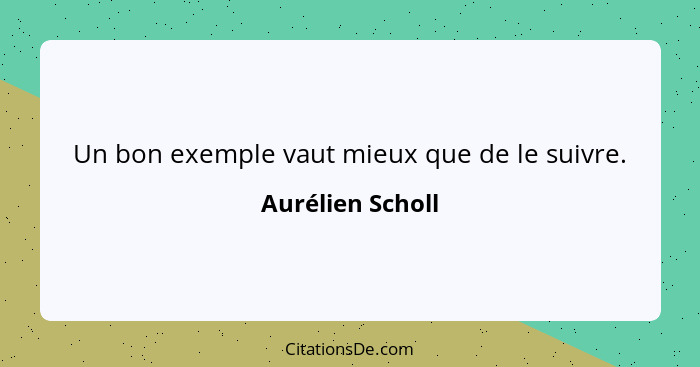 Un bon exemple vaut mieux que de le suivre.

Aurélien Scholl

CitationsDe.com